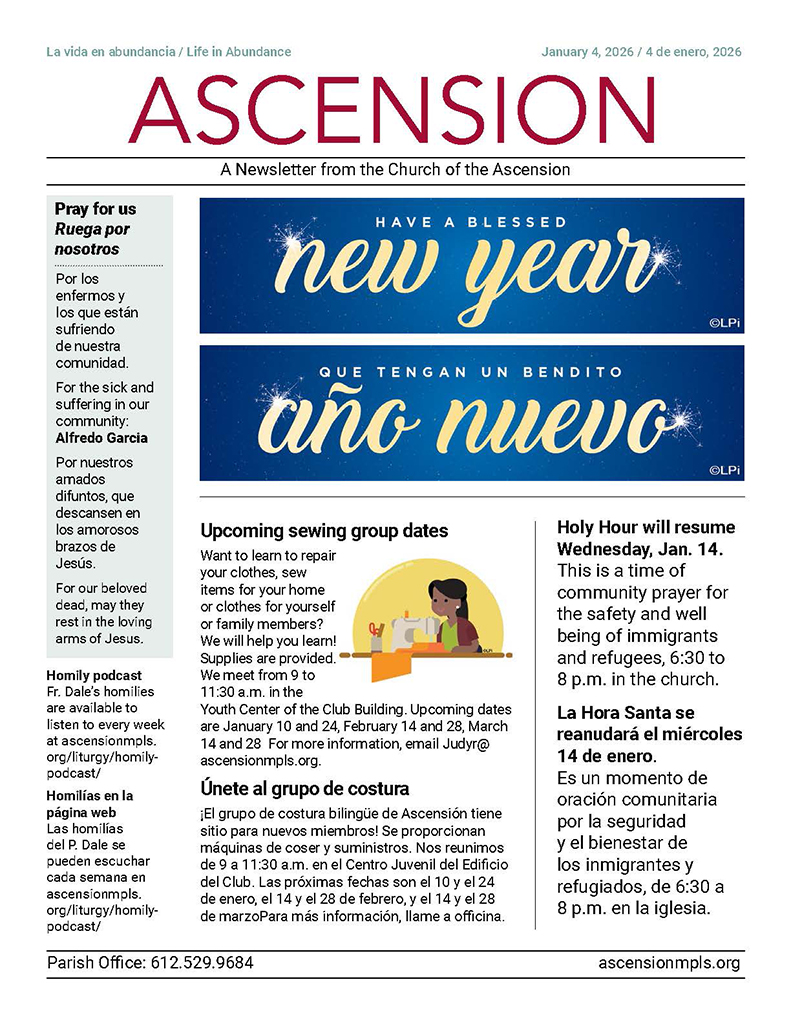 La vida en abundancia / Life in Abundance

January 4, 2026 / 4 de enero, 2026

ASCENSION

A Newsletter from the Church of the Ascension

Pray for us
Ruega por nosotros

Por los enfermos y los que están sufriendo de nuestra comunidad.

For the sick and suffering in our community:
Alfredo Garcia

Por nuestros amados difuntos, que descansen en los amorosos brazos de Jesús.

For our beloved dead, may they rest in the loving arms of Jesus.

Homily podcast
Fr. Dale's homilies are available to listen to every week at ascensionmpls.org/liturgy/homily-podcast/

Homilías en la página web
Las homilías del P. Dale se pueden escuchar cada semana en ascensionmpls.org/liturgy/homily-podcast/

HAVE A BLESSED
new year
©LPi

QUE TENGAN UN BENDITO
año nuevo
©LPi

Upcoming sewing group dates

Want to learn to repair your clothes, sew items for your home or clothes for yourself or family members? We will help you learn! Supplies are provided. We meet from 9 to 11:30 a.m. in the Youth Center of the Club Building. Upcoming dates are January 10 and 24, February 14 and 28, March 14 and 28 For more information, email Judyr@ascensionmpls.org.

Únete al grupo de costura

¡El grupo de costura bilingüe de Ascensión tiene sitio para nuevos miembros! Se proporcionan máquinas de coser y suministros. Nos reunimos de 9 a 11:30 a.m. en el Centro Juvenil del Edificio del Club. Las próximas fechas son el 10 y el 24 de enero, el 14 y el 28 de febrero, y el 14 y el 28 de marzoPara más información, llame a officina.

Holy Hour will resume Wednesday, Jan. 14.
This is a time of community prayer for the safety and well being of immigrants and refugees, 6:30 to 8 p.m. in the church.

La Hora Santa se reanudará el miércoles 14 de enero.
Es un momento de oración comunitaria por la seguridad y el bienestar de los inmigrantes y refugiados, de 6:30 a 8 p.m. en la iglesia.

Parish Office: 612.529.9684

ascensionmpls.org